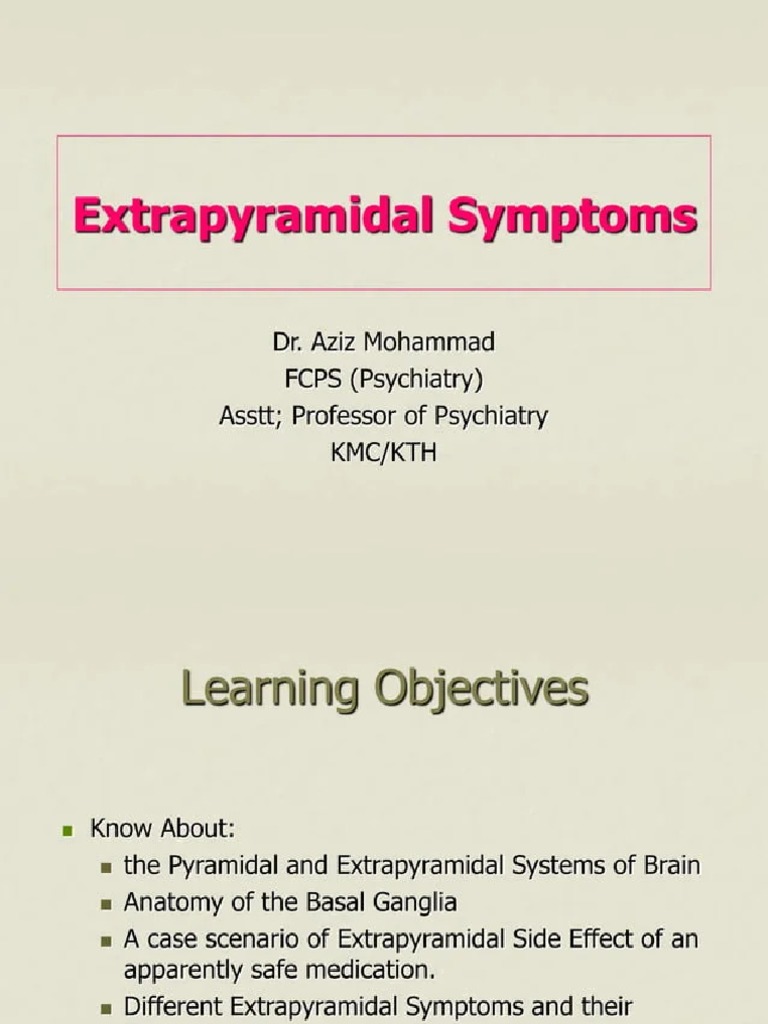 Extrapyramidal Symptoms

Dr. Aziz Mohammad
FCPS (Psychiatry)
Asstt; Professor of Psychiatry
KMC/KTH

Learning Objectives

- Know About:
  - the Pyramidal and Extrapyramidal Systems of Brain
  - Anatomy of the Basal Ganglia
  - A case scenario of Extrapyramidal Side Effect of an apparently safe medication.
  - Different Extrapyramidal Symptoms and their